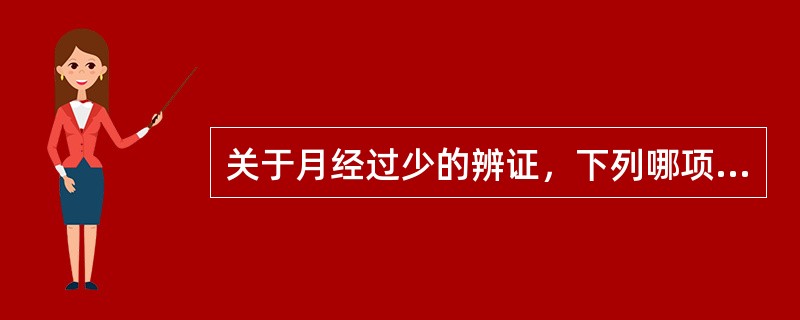 关于月经过少的辨证，下列哪项...